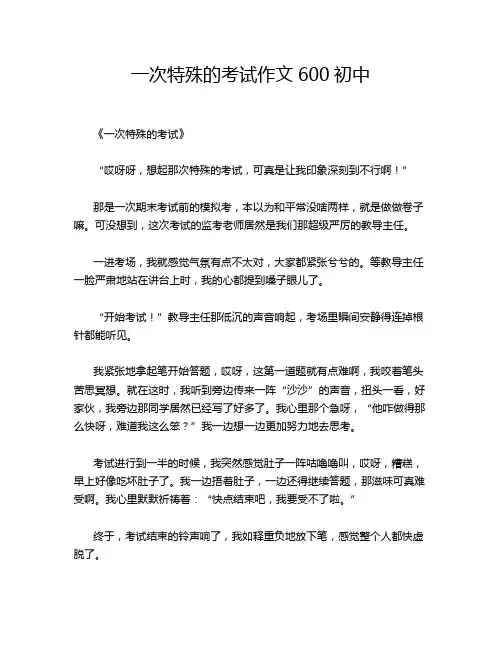 一次特殊的考试作文 600 初中

《一次特殊的考试》

“哎呀呀，想起那次特殊的考试，可真是让我印象深刻到不行啊！”

那是一次期末考试前的模拟考，本以为和平常没啥两样，就是做做卷子嘛。可没想到，这次考试的监考老师居然是我们那超级严厉的教导主任。

一进考场，我就感觉气氛有点不太对，大家都紧张兮兮的。等教导主任一脸严肃地站在讲台上时，我的心都提到嗓子眼儿了。

“开始考试！”教导主任那低沉的声音响起，考场里瞬间安静得连掉根针都能听见。

我紧张地拿起笔开始答题，哎呀，这第一道题就有点难啊，我咬着笔头苦思冥想。就在这时，我听到旁边传来一阵“沙沙”的声音，扭头一看，好家伙，我旁边那同学居然已经写了好多了。我心里那个急呀，“他咋做得那么快呀，难道我这么笨？”我一边想一边更加努力地去思考。

考试进行到一半的时候，我突然感觉肚子一阵咕噜噜叫，哎呀，糟糕，早上好像吃坏肚子了。我一边捂着肚子，一边还得继续答题，那滋味可真难受啊。我心里默默祈祷着：“快点结束吧，我要受不了啦。”

终于，考试结束的铃声响了，我如释重负地放下笔，感觉整个人都快虚脱了。